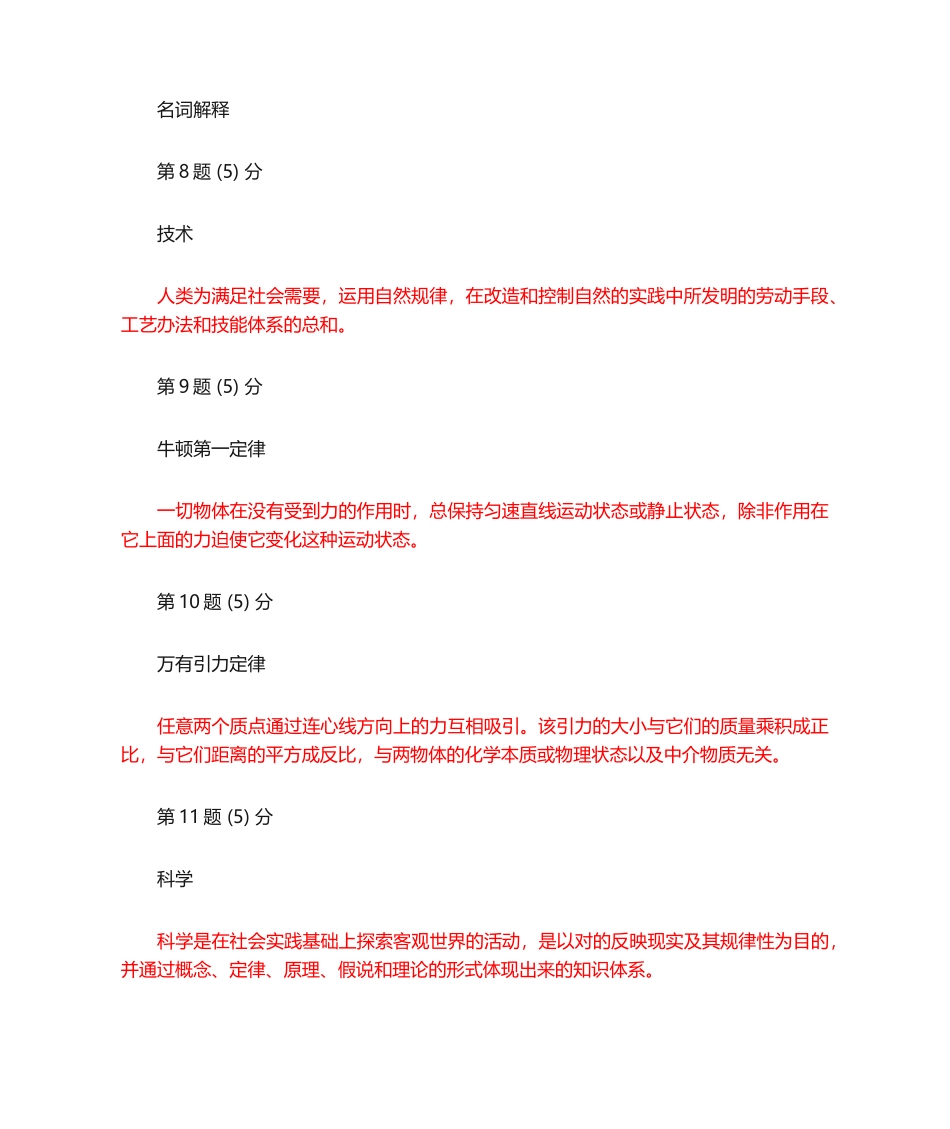 名词解释

第 8 题 (5) 分

技术

人类为满足社会需要，运用自然规律，在改造和控制自然的实践中所发明的劳动手段、工艺办法和技能体系的总和。

第 9 题 (5) 分

牛顿第一定律

一切物体在没有受到力的作用时，总保持匀速直线运动状态或静止状态，除非作用在它上面的力迫使它变化这种运动状态。

第 10 题 (5) 分

万有引力定律

任意两个质点通过连心线方向上的力互相吸引。该引力的大小与它们的质量乘积成正比，与它们距离的平方成反比，与两物体的化学本质或物理状态以及中介物质无关。

第 11 题 (5) 分

科学

科学是在社会实践基础上探索客观世界的活动，是以对的反映现实及其规律性为目的，并通过概念、定律、原理、假说和理论的形式体现出来的知识体系。